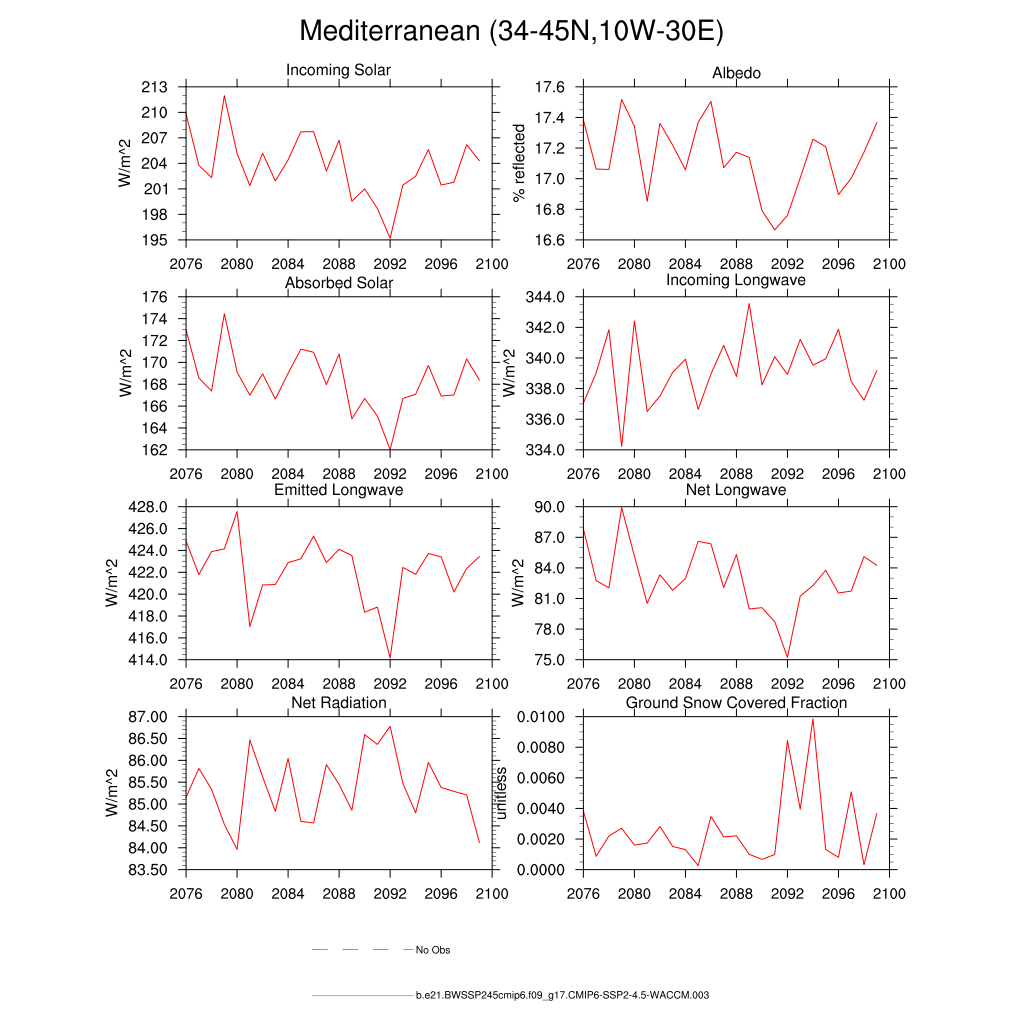 Mediterranean (34-45N,10W-30E)

Incoming Solar
W/m^2
213
210
207
204
201
198
195
2076 2080 2084 2088 2092 2096 2100

Albedo
% reflected
17.6
17.4
17.2
17.0
16.8
16.6
2076 2080 2084 2088 2092 2096 2100

Absorbed Solar
W/m^2
176
174
172
170
168
166
164
162
2076 2080 2084 2088 2092 2096 2100

Incoming Longwave
W/m^2
344.0
342.0
340.0
338.0
336.0
334.0
2076 2080 2084 2088 2092 2096 2100

Emitted Longwave
W/m^2
428.0
426.0
424.0
422.0
420.0
418.0
416.0
414.0
2076 2080 2084 2088 2092 2096 2100

Net Longwave
W/m^2
90.0
87.0
84.0
81.0
78.0
75.0
2076 2080 2084 2088 2092 2096 2100

Net Radiation
W/m^2
87.00
86.50
86.00
85.50
85.00
84.50
84.00
83.50
2076 2080 2084 2088 2092 2096 2100

Ground Snow Covered Fraction
unitless
0.0100
0.0080
0.0060
0.0040
0.0020
0.0000
2076 2080 2084 2088 2092 2096 2100

No Obs

b.e21.BWSSP245cmip6.f09_g17.CMIP6-SSP2-4.5-WACCM.003